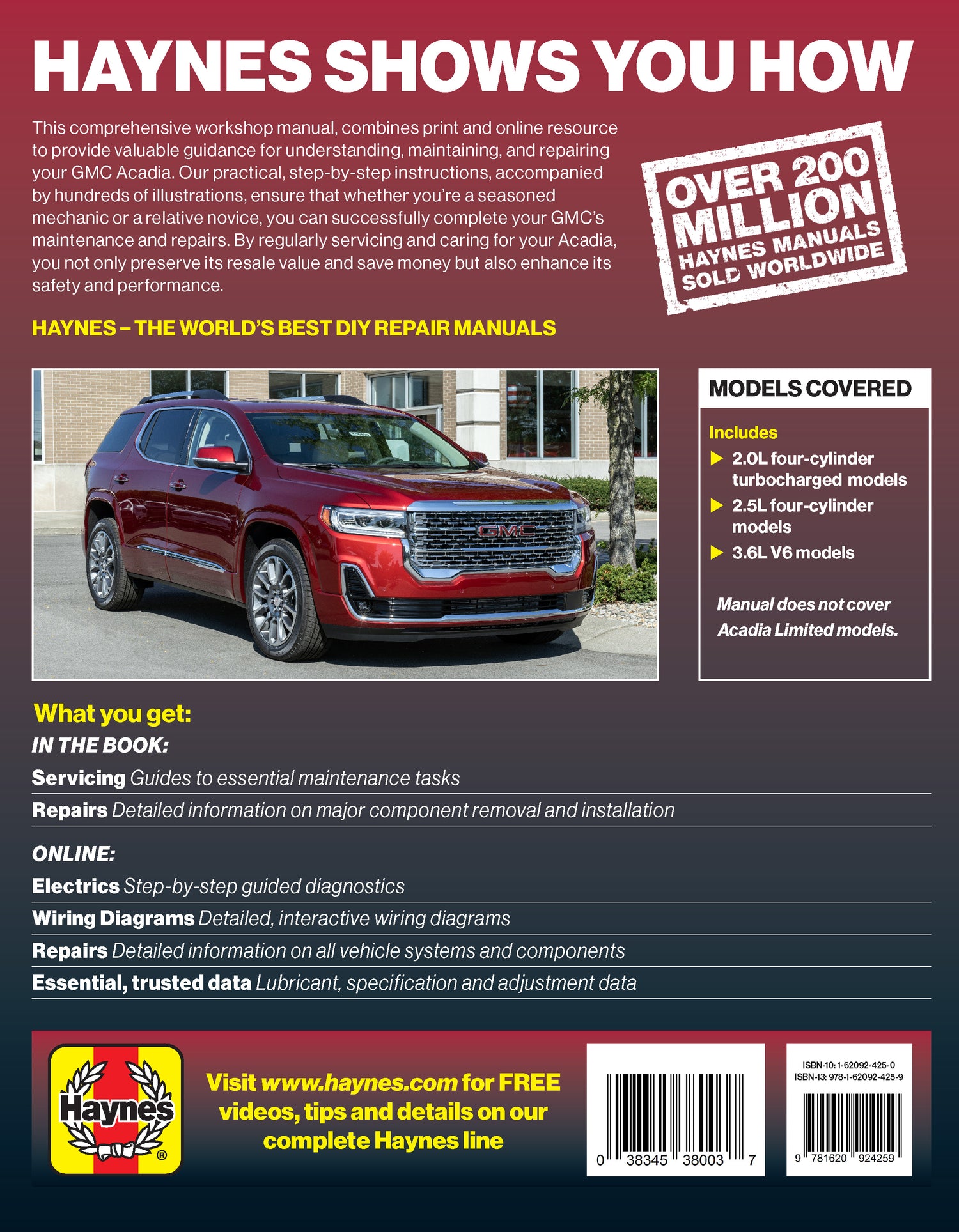 HAYNES SHOWS YOU HOW

This comprehensive workshop manual, combines print and online resource to provide valuable guidance for understanding, maintaining, and repairing your GMC Acadia. Our practical, step-by-step instructions, accompanied by hundreds of illustrations, ensure that whether you're a seasoned mechanic or a relative novice, you can successfully complete your GMC's maintenance and repairs. By regularly servicing and caring for your Acadia, you not only preserve its resale value and save money but also enhance its safety and performance.

OVER 200 MILLION HAYNES MANUALS SOLD WORLDWIDE

HAYNES – THE WORLD'S BEST DIY REPAIR MANUALS

GMC

MODELS COVERED

Includes
2.0L four-cylinder turbocharged models
2.5L four-cylinder models
3.6L V6 models

Manual does not cover Acadia Limited models.

What you get:

IN THE BOOK:

Servicing Guides to essential maintenance tasks

Repairs Detailed information on major component removal and installation

ONLINE:

Electrics Step-by-step guided diagnostics

Wiring Diagrams Detailed, interactive wiring diagrams

Repairs Detailed information on all vehicle systems and components

Essential, trusted data Lubricant, specification and adjustment data

Haynes ®

Visit www.haynes.com for FREE videos, tips and details on our complete Haynes line

0 38345 38003 7

ISBN-10: 1-62092-425-0
ISBN-13: 978-1-62092-425-9

9 781620 924259